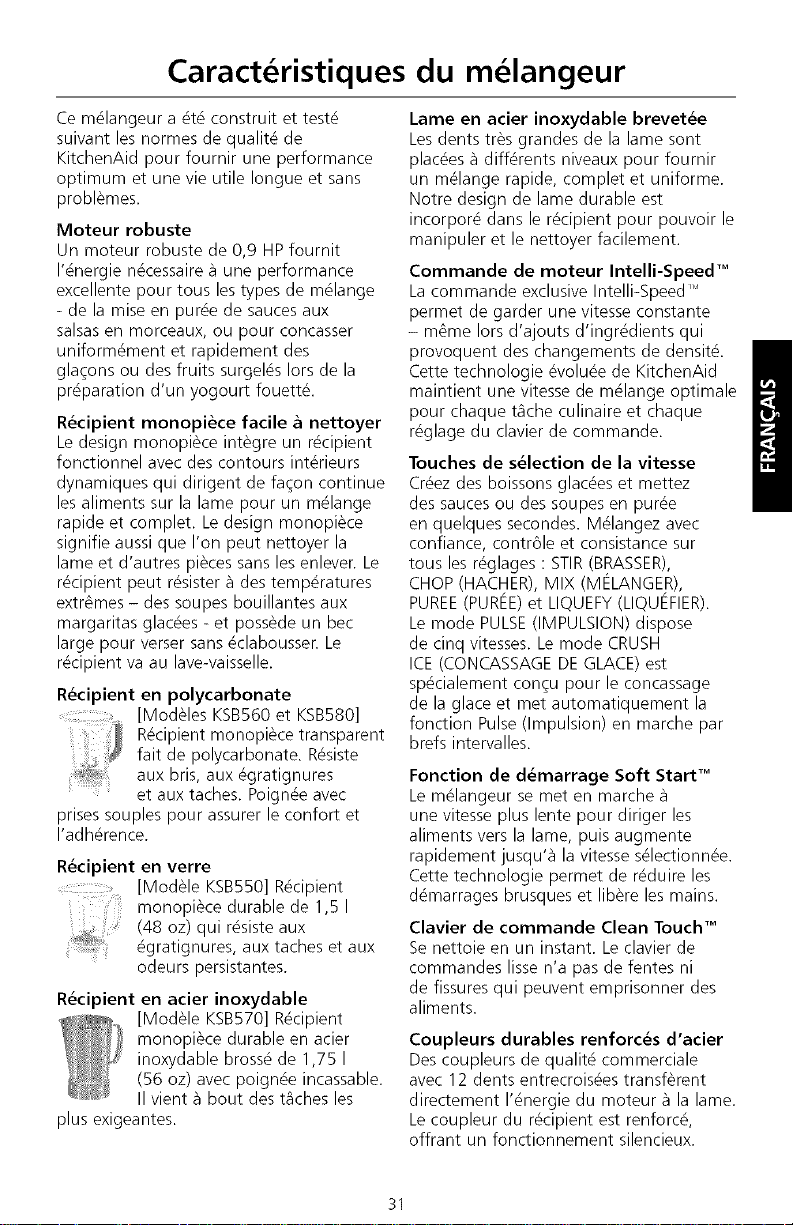 Caractéristiques du mélangeur

Ce mélangeur a été construit et testé suivant les normes de qualité de KitchenAid pour fournir une performance optimum et une vie utile longue et sans problèmes.

Moteur robuste
Un moteur robuste de 0,9 HP fournit l'énergie nécessaire à une performance excellente pour tous les types de mélange - de la mise en purée de sauces aux salsas en morceaux, ou pour concasser uniformément et rapidement des glaçons ou des fruits surgelés lors de la préparation d'un yogourt fouetté.

Récipient monopièce facile à nettoyer
Le design monopièce intègre un récipient fonctionnel avec des contours intérieurs dynamiques qui dirigent de façon continue les aliments sur la lame pour un mélange rapide et complet. Le design monopièce signifie aussi que l'on peut nettoyer la lame et d'autres pièces sans les enlever. Le récipient peut résister à des températures extrêmes – des soupes bouillantes aux margaritas glacées - et possède un bec large pour verser sans éclabousser. Le récipient va au lave-vaisselle.

Récipient en polycarbonate
[Modèles KSB560 et KSB580] Récipient monopièce transparent fait de polycarbonate. Résiste aux bris, aux égratignures et aux taches. Poignée avec prises souples pour assurer le confort et l'adhérence.

Récipient en verre
[Modèle KSB550] Récipient monopièce durable de 1,5 l (48 oz) qui résiste aux égratignures, aux taches et aux odeurs persistantes.

Récipient en acier inoxydable
[Modèle KSB570] Récipient monopièce durable en acier inoxydable brossé de 1,75 l (56 oz) avec poignée incassable. Il vient à bout des tâches les plus exigeantes.

Lame en acier inoxydable brevetée
Les dents très grandes de la lame sont placées à différents niveaux pour fournir un mélange rapide, complet et uniforme. Notre design de lame durable est incorporé dans le récipient pour pouvoir le manipuler et le nettoyer facilement.

Commande de moteur Intelli-Speed™
La commande exclusive Intelli-Speed™ permet de garder une vitesse constante – même lors d'ajouts d'ingrédients qui provoquent des changements de densité. Cette technologie évoluée de KitchenAid maintient une vitesse de mélange optimale pour chaque tâche culinaire et chaque réglage du clavier de commande.

Touches de sélection de la vitesse
Créez des boissons glacées et mettez des sauces ou des soupes en purée en quelques secondes. Mélangez avec confiance, contrôle et consistance sur tous les réglages : STIR (BRASSER), CHOP (HACHER), MIX (MÉLANGER), PUREE (PURÉE) et LIQUEFY (LIQUÉFIER). Le mode PULSE (IMPULSION) dispose de cinq vitesses. Le mode CRUSH ICE (CONCASSAGE DE GLACE) est spécialement conçu pour le concassage de la glace et met automatiquement la fonction Pulse (Impulsion) en marche par brefs intervalles.

Fonction de démarrage Soft Start™
Le mélangeur se met en marche à une vitesse plus lente pour diriger les aliments vers la lame, puis augmente rapidement jusqu'à la vitesse sélectionnée. Cette technologie permet de réduire les démarrages brusques et libère les mains.

Clavier de commande Clean Touch™
Se nettoie en un instant. Le clavier de commandes lisse n'a pas de fentes ni de fissures qui peuvent emprisonner des aliments.

Coupleurs durables renforcés d'acier
Des coupleurs de qualité commerciale avec 12 dents entrecroisées transfèrent directement l'énergie du moteur à la lame. Le coupleur du récipient est renforcé, offrant un fonctionnement silencieux.

FRANÇAIS

31